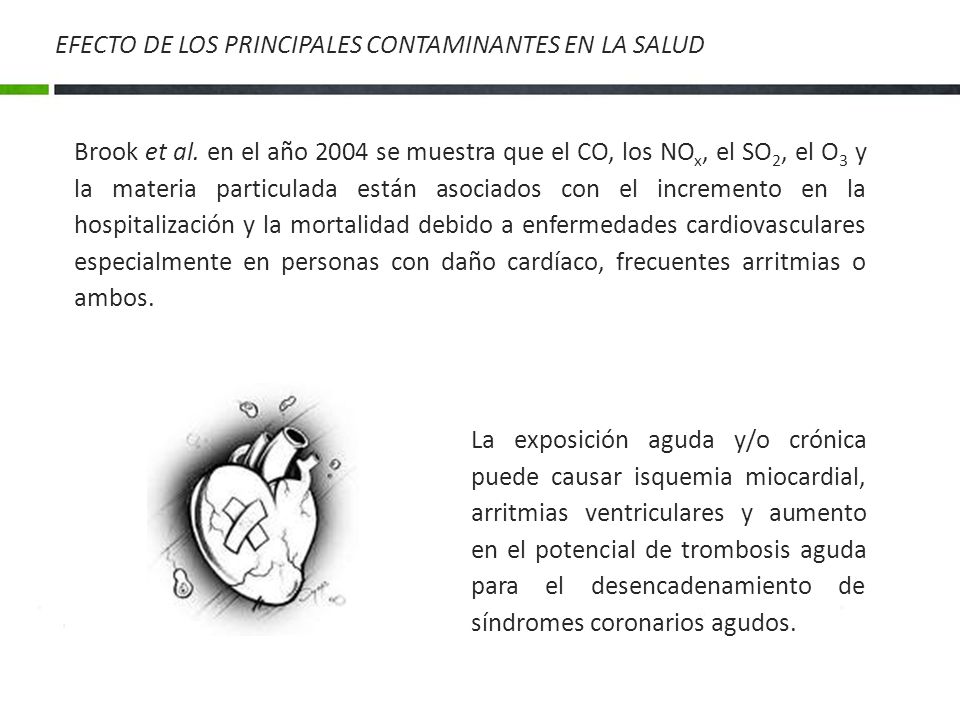 EFECTO DE LOS PRINCIPALES CONTAMINANTES EN LA SALUD

Brook et al. en el año 2004 se muestra que el CO, los $NO_x$, el $SO_2$, el $O_3$ y la materia particulada están asociados con el incremento en la hospitalización y la mortalidad debido a enfermedades cardiovasculares especialmente en personas con daño cardíaco, frecuentes arritmias o ambos.

La exposición aguda y/o crónica puede causar isquemia miocardial, arritmias ventriculares y aumento en el potencial de trombosis aguda para el desencadenamiento de síndromes coronarios agudos.